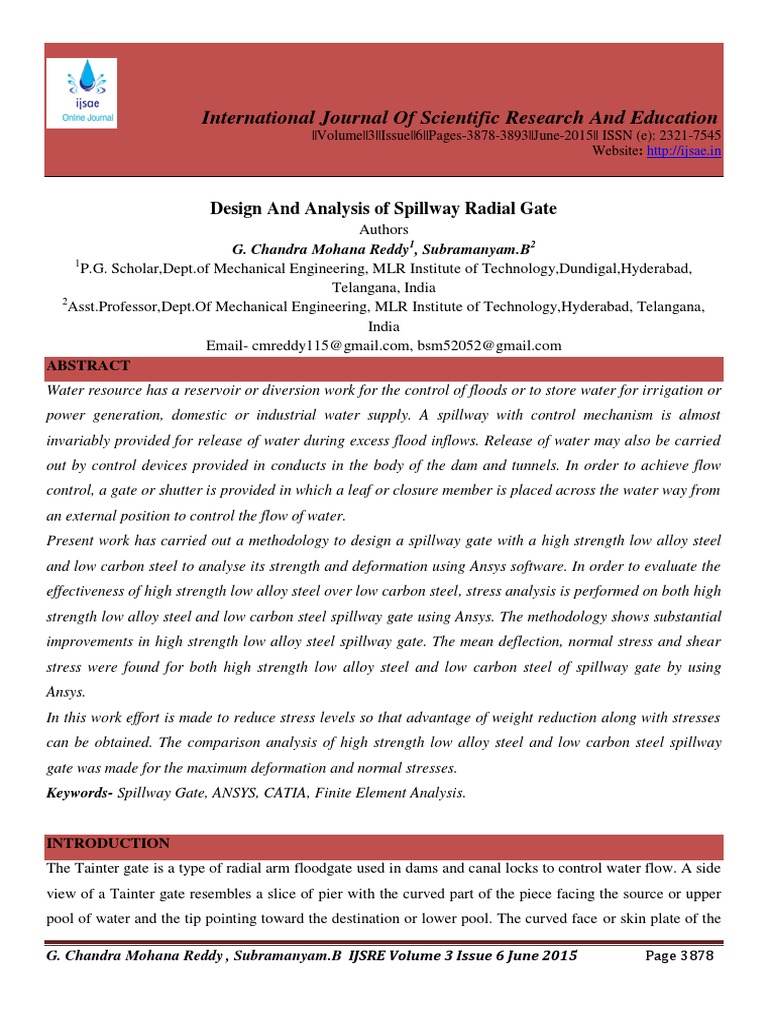 ijsae
Online Journal

International Journal Of Scientific Research And Education
||Volume||3||Issue||6||Pages-3878-3893||June-2015|| ISSN (e): 2321-7545
Website: http://ijsae.in

Design And Analysis of Spillway Radial Gate
Authors
G. Chandra Mohana Reddy$^1$, Subramanyam.B$^2$
$^1$P.G. Scholar,Dept.of Mechanical Engineering, MLR Institute of Technology,Dundigal,Hyderabad, Telangana, India
$^2$Asst.Professor,Dept.Of Mechanical Engineering, MLR Institute of Technology,Hyderabad, Telangana, India
Email- cmreddy115@gmail.com, bsm52052@gmail.com

ABSTRACT
Water resource has a reservoir or diversion work for the control of floods or to store water for irrigation or power generation, domestic or industrial water supply. A spillway with control mechanism is almost invariably provided for release of water during excess flood inflows. Release of water may also be carried out by control devices provided in conducts in the body of the dam and tunnels. In order to achieve flow control, a gate or shutter is provided in which a leaf or closure member is placed across the water way from an external position to control the flow of water.
Present work has carried out a methodology to design a spillway gate with a high strength low alloy steel and low carbon steel to analyse its strength and deformation using Ansys software. In order to evaluate the effectiveness of high strength low alloy steel over low carbon steel, stress analysis is performed on both high strength low alloy steel and low carbon steel spillway gate using Ansys. The methodology shows substantial improvements in high strength low alloy steel spillway gate. The mean deflection, normal stress and shear stress were found for both high strength low alloy steel and low carbon steel of spillway gate by using Ansys.
In this work effort is made to reduce stress levels so that advantage of weight reduction along with stresses can be obtained. The comparison analysis of high strength low alloy steel and low carbon steel spillway gate was made for the maximum deformation and normal stresses.
Keywords- Spillway Gate, ANSYS, CATIA, Finite Element Analysis.

INTRODUCTION
The Tainter gate is a type of radial arm floodgate used in dams and canal locks to control water flow. A side view of a Tainter gate resembles a slice of pier with the curved part of the piece facing the source or upper pool of water and the tip pointing toward the destination or lower pool. The curved face or skin plate of the

G. Chandra Mohana Reddy , Subramanyam.B IJSRE Volume 3 Issue 6 June 2015 Page 3878